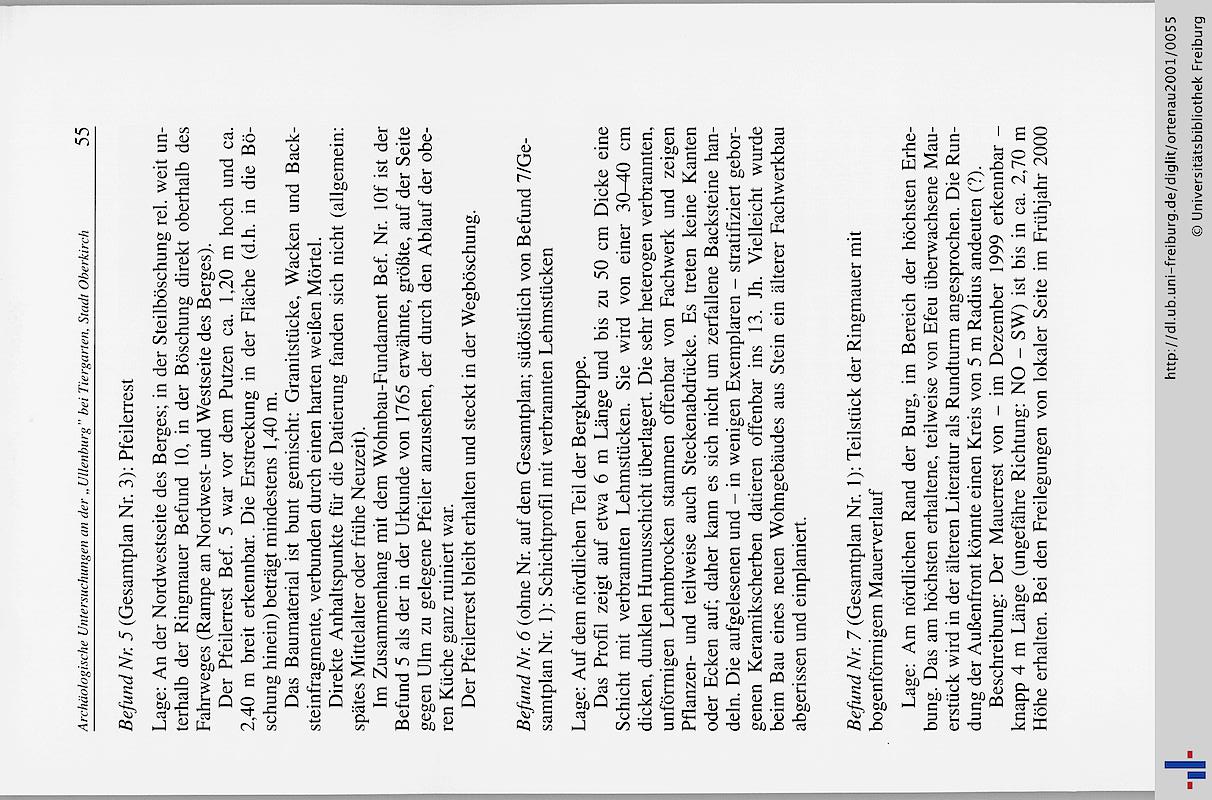 Archäologische Untersuchungen an der „Ullenburg" bei Tiergarten, Stadt Oberkirch 55

Befund Nr. 5 (Gesamtplan Nr. 3): Pfeilerrest

Lage: An der Nordwestseite des Berges; in der Steilböschung rel. weit unterhalb der Ringmauer Befund 10, in der Böschung direkt oberhalb des Fahrweges (Rampe an Nordwest- und Westseite des Berges).

Der Pfeilerrest Bef. 5 war vor dem Putzen ca. 1,20 m hoch und ca. 2,40 m breit erkennbar. Die Erstreckung in der Fläche (d.h. in die Böschung hinein) beträgt mindestens 1,40 m.

Das Baumaterial ist bunt gemischt: Granitstücke, Wacken und Backsteinfragmente, verbunden durch einen harten weißen Mörtel.

Direkte Anhaltspunkte für die Datierung fanden sich nicht (allgemein: spätes Mittelalter oder frühe Neuzeit).

Im Zusammenhang mit dem Wohnbau-Fundament Bef. Nr. 10f ist der Befund 5 als der in der Urkunde von 1765 erwähnte, größte, auf der Seite gegen Ulm zu gelegene Pfeiler anzusehen, der durch den Ablauf der oberen Küche ganz ruiniert war.

Der Pfeilerrest bleibt erhalten und steckt in der Wegböschung.

Befund Nr. 6 (ohne Nr. auf dem Gesamtplan; südöstlich von Befund 7/Gesamtplan Nr. 1): Schichtprofil mit verbrannten Lehmstücken

Lage: Auf dem nördlichen Teil der Bergkuppe.

Das Profil zeigt auf etwa 6 m Länge und bis zu 50 cm Dicke eine Schicht mit verbrannten Lehmstücken. Sie wird von einer 30–40 cm dicken, dunklen Humusschicht überlagert. Die sehr heterogen verbrannten, unförmigen Lehmbrocken stammen offenbar von Fachwerk und zeigen Pflanzen- und teilweise auch Steckenabdrücke. Es treten keine Kanten oder Ecken auf; daher kann es sich nicht um zerfallene Backsteine handeln. Die aufgelesenen und – in wenigen Exemplaren – stratifiziert geborgenen Keramikscherben datieren offenbar ins 13. Jh. Vielleicht wurde beim Bau eines neuen Wohngebäudes aus Stein ein älterer Fachwerkbau abgerissen und einplaniert.

Befund Nr. 7 (Gesamtplan Nr. 1): Teilstück der Ringmauer mit bogenförmigem Mauerverlauf

Lage: Am nördlichen Rand der Burg, im Bereich der höchsten Erhebung. Das am höchsten erhaltene, teilweise von Efeu überwachsene Mauerstück wird in der älteren Literatur als Rundturm angesprochen. Die Rundung der Außenfront könnte einen Kreis von 5 m Radius andeuten (?).

Beschreibung: Der Mauerrest von – im Dezember 1999 erkennbar – knapp 4 m Länge (ungefähre Richtung: NO – SW) ist bis in ca. 2,70 m Höhe erhalten. Bei den Freilegungen von lokaler Seite im Frühjahr 2000

http://dl.ub.uni-freiburg.de/diglit/ortenau2001/0055
© Universitätsbibliothek Freiburg